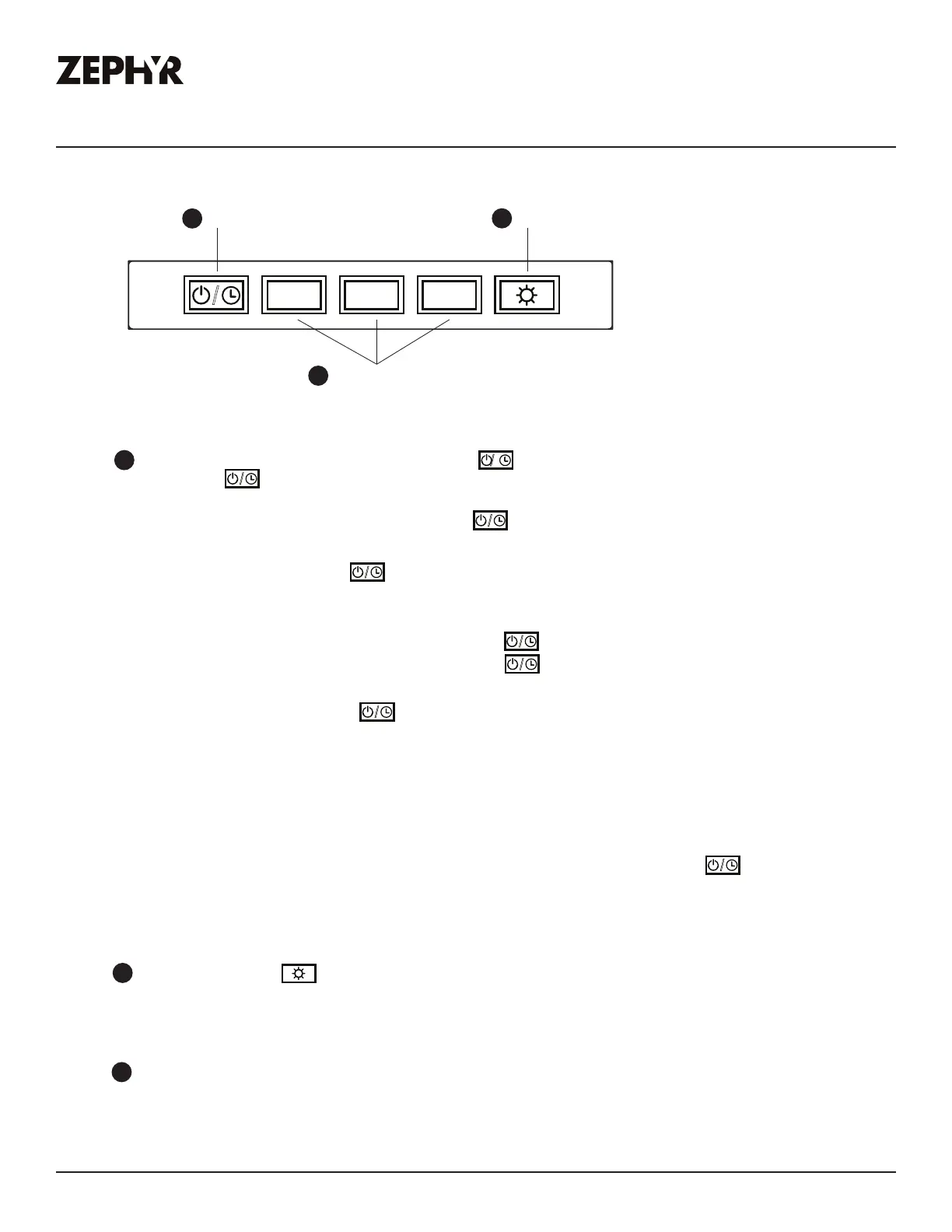 ZEPHYR